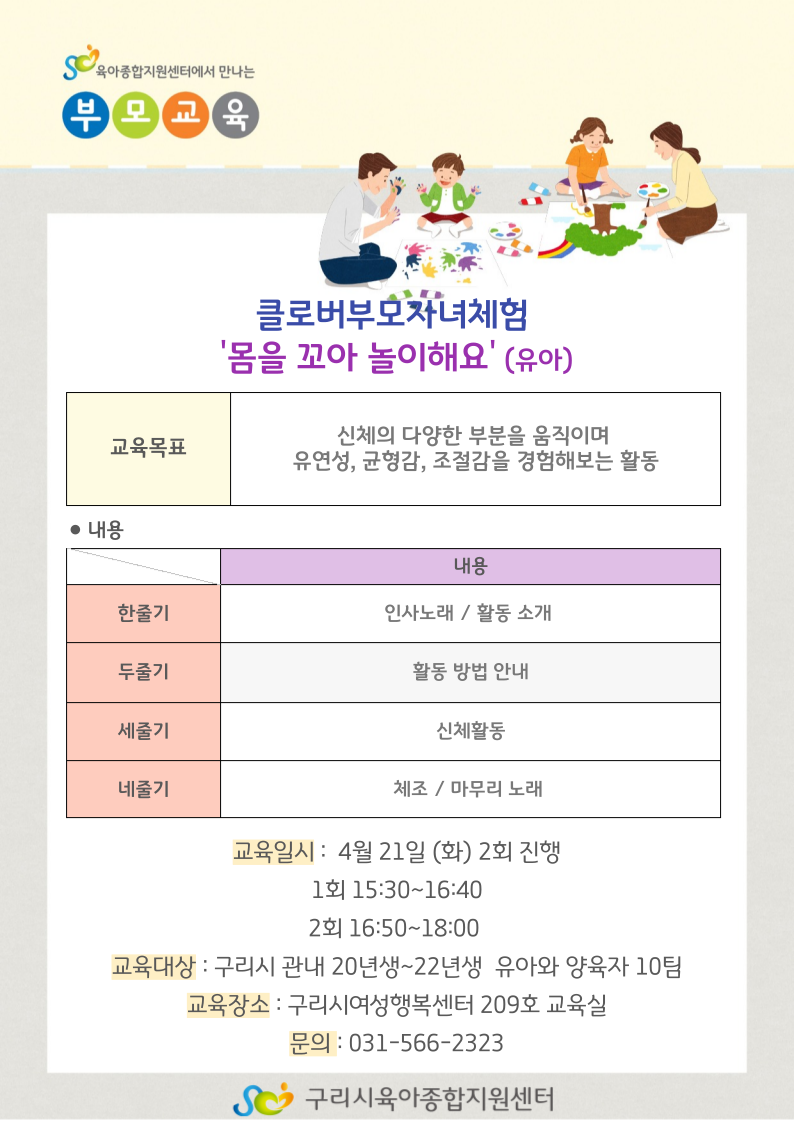 육아종합지원센터에서 만나는

부모교육

클로버부모자녀체험

'몸을 꼬아 놀이해요' (유아)

| 교육목표 | 신체의 다양한 부분을 움직이며 유연성, 균형감, 조절감을 경험해보는 활동 |
|---|---|

• 내용

|  | 내용 |
|---|---|
| 한줄기 | 인사노래 / 활동 소개 |
| 두줄기 | 활동 방법 안내 |
| 세줄기 | 신체활동 |
| 네줄기 | 체조 / 마무리 노래 |

교육일시 : 4월 21일 (화) 2회 진행
1회 15:30~16:40
2회 16:50~18:00

교육대상 : 구리시 관내 20년생~22년생 유아와 양육자 10팀

교육장소 : 구리시여성행복센터 209호 교육실

문의 : 031-566-2323

구리시육아종합지원센터